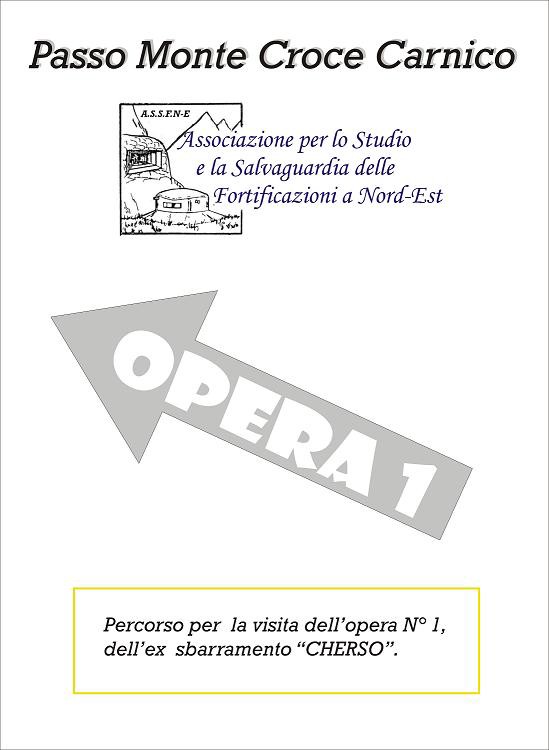 Passo Monte Croce Carnico

A.S.S.F.N-E

Associazione per lo Studio
e la Salvaguardia delle
Fortificazioni a Nord-Est

OPERA 1

Percorso per la visita dell'opera N° 1, dell'ex sbarramento "CHERSO".